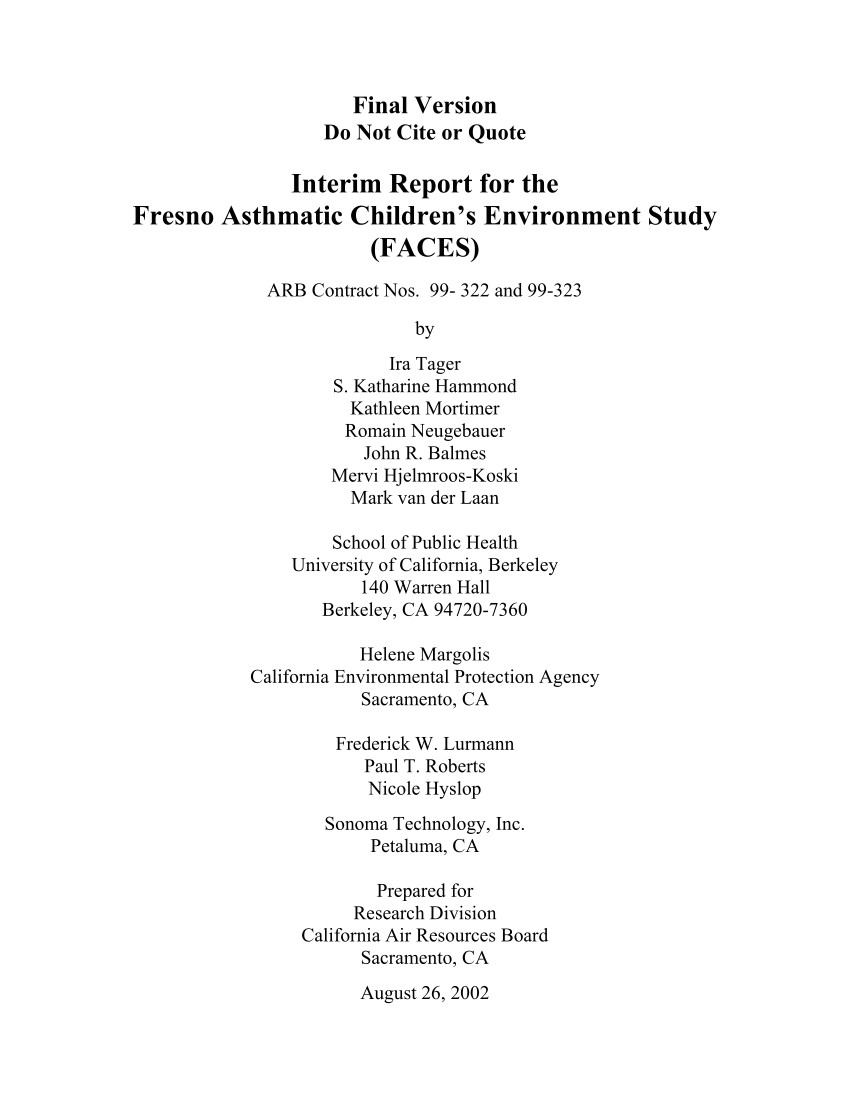 Final Version
Do Not Cite or Quote

Interim Report for the
Fresno Asthmatic Children's Environment Study
(FACES)

ARB Contract Nos. 99- 322 and 99-323

by

Ira Tager
S. Katharine Hammond
Kathleen Mortimer
Romain Neugebauer
John R. Balmes
Mervi Hjelmroos-Koski
Mark van der Laan

School of Public Health
University of California, Berkeley
140 Warren Hall
Berkeley, CA 94720-7360

Helene Margolis
California Environmental Protection Agency
Sacramento, CA

Frederick W. Lurmann
Paul T. Roberts
Nicole Hyslop

Sonoma Technology, Inc.
Petaluma, CA

Prepared for
Research Division
California Air Resources Board
Sacramento, CA

August 26, 2002